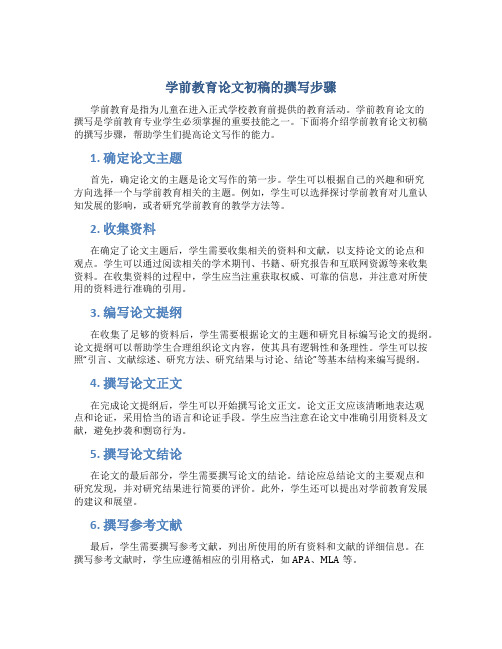 学前教育论文初稿的撰写步骤

学前教育是指为儿童在进入正式学校教育前提供的教育活动。学前教育论文的撰写是学前教育专业学生必须掌握的重要技能之一。下面将介绍学前教育论文初稿的撰写步骤，帮助学生们提高论文写作的能力。

1. 确定论文主题

首先，确定论文的主题是论文写作的第一步。学生可以根据自己的兴趣和研究方向选择一个与学前教育相关的主题。例如，学生可以选择探讨学前教育对儿童认知发展的影响，或者研究学前教育的教学方法等。

2. 收集资料

在确定了论文主题后，学生需要收集相关的资料和文献，以支持论文的论点和观点。学生可以通过阅读相关的学术期刊、书籍、研究报告和互联网资源等来收集资料。在收集资料的过程中，学生应当注重获取权威、可靠的信息，并注意对所使用的资料进行准确的引用。

3. 编写论文提纲

在收集了足够的资料后，学生需要根据论文的主题和研究目标编写论文的提纲。论文提纲可以帮助学生合理组织论文内容，使其具有逻辑性和条理性。学生可以按照"引言、文献综述、研究方法、研究结果与讨论、结论"等基本结构来编写提纲。

4. 撰写论文正文

在完成论文提纲后，学生可以开始撰写论文正文。论文正文应该清晰地表达观点和论证，采用恰当的语言和论证手段。学生应当注意在论文中准确引用资料及文献，避免抄袭和剽窃行为。

5. 撰写论文结论

在论文的最后部分，学生需要撰写论文的结论。结论应总结论文的主要观点和研究发现，并对研究结果进行简要的评价。此外，学生还可以提出对学前教育发展的建议和展望。

6. 撰写参考文献

最后，学生需要撰写参考文献，列出所使用的所有资料和文献的详细信息。在撰写参考文献时，学生应遵循相应的引用格式，如 APA、MLA 等。